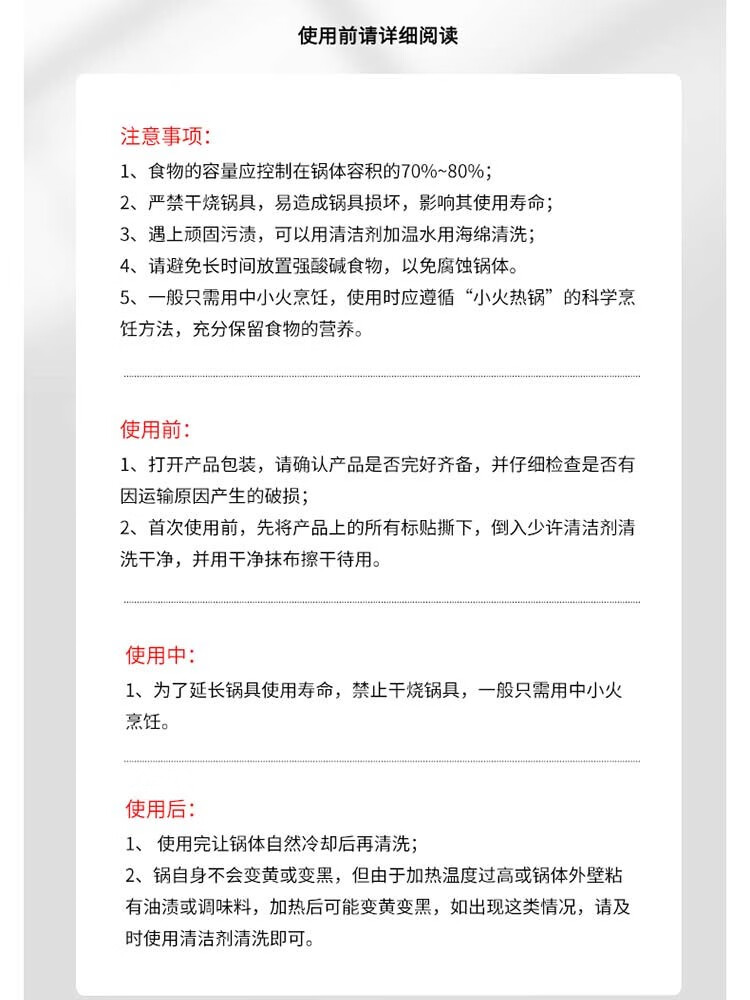 使用前请详细阅读

注意事项:
1、食物的容量应控制在锅体容积的70%~80%;
2、严禁干烧锅具，易造成锅具损坏，影响其使用寿命;
3、遇上顽固污渍，可以用清洁剂加温水用海绵清洗;
4、请避免长时间放置强酸碱食物，以免腐蚀锅体。
5、一般只需用中小火烹饪，使用时应遵循“小火热锅”的科学烹饪方法，充分保留食物的营养。

使用前:
1、打开产品包装，请确认产品是否完好齐备，并仔细检查是否有因运输原因产生的破损;
2、首次使用前，先将产品上的所有标贴撕下，倒入少许清洁剂清洗干净，并用干净抹布擦干待用。

使用中:
1、为了延长锅具使用寿命，禁止干烧锅具，一般只需用中小火烹饪。

使用后:
1、 使用完让锅体自然冷却后再清洗;
2、锅自身不会变黄或变黑，但由于加热温度过高或锅体外壁粘有油渍或调味料，加热后可能变黄变黑，如出现这类情况，请及时使用清洁剂清洗即可。